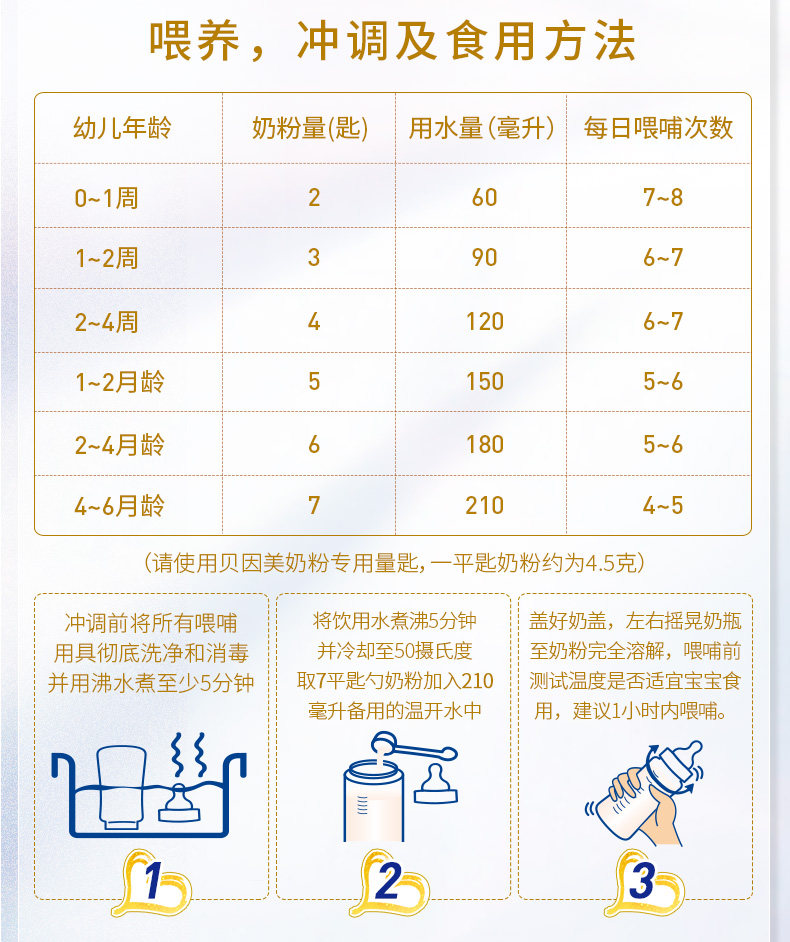 喂养，冲调及食用方法

| 幼儿年龄 | 奶粉量(匙) | 用水量(毫升) | 每日喂哺次数 |
|---|---|---|---|
| 0~1周 | 2 | 60 | 7~8 |
| 1~2周 | 3 | 90 | 6~7 |
| 2~4周 | 4 | 120 | 6~7 |
| 1~2月龄 | 5 | 150 | 5~6 |
| 2~4月龄 | 6 | 180 | 5~6 |
| 4~6月龄 | 7 | 210 | 4~5 |

(请使用贝因美奶粉专用量匙，一平匙奶粉约为4.5克)

冲调前将所有喂哺用具彻底洗净和消毒并用沸水煮至少5分钟

1

将饮用水煮沸5分钟并冷却至50摄氏度取7平匙勺奶粉加入210毫升备用的温开水中

2

盖好奶盖，左右摇晃奶瓶至奶粉完全溶解，喂哺前测试温度是否适宜宝宝食用，建议1小时内喂哺。

3